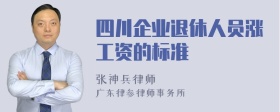 四川企业退休人员涨工资的标准

张神兵律师

广东律参律师事务所